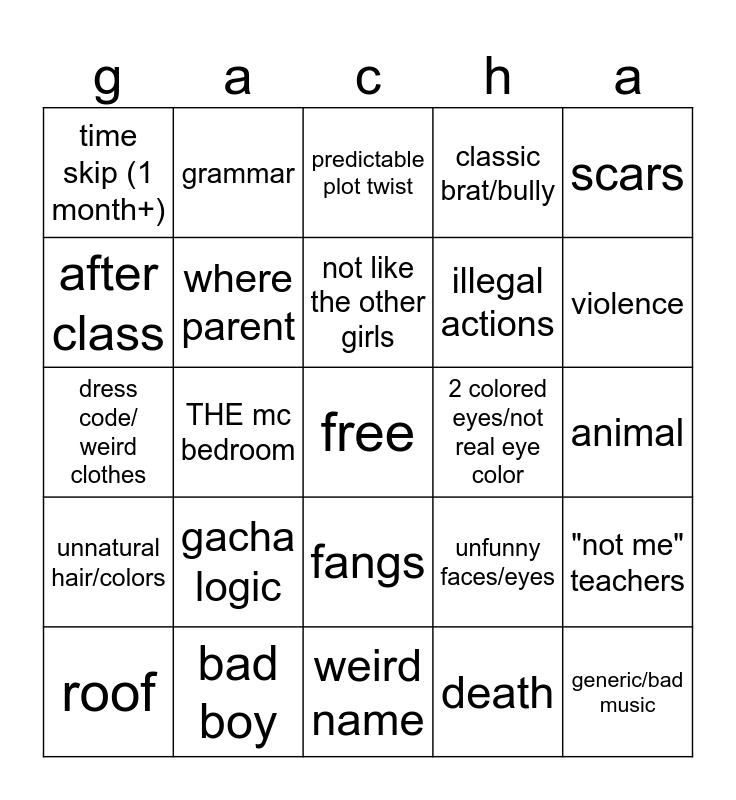 | g | a | c | h | a |
|---|---|---|---|---|
| time skip (1 month+) | grammar | predictable plot twist | classic brat/bully | scars |
| after class | where parent | not like the other girls | illegal actions | violence |
| dress code/ weird clothes | THE mc bedroom | free | 2 colored eyes/not real eye color | animal |
| unnatural hair/colors | gacha logic | fangs | unfunny faces/eyes | "not me" teachers |
| roof | bad boy | weird name | death | generic/bad music |